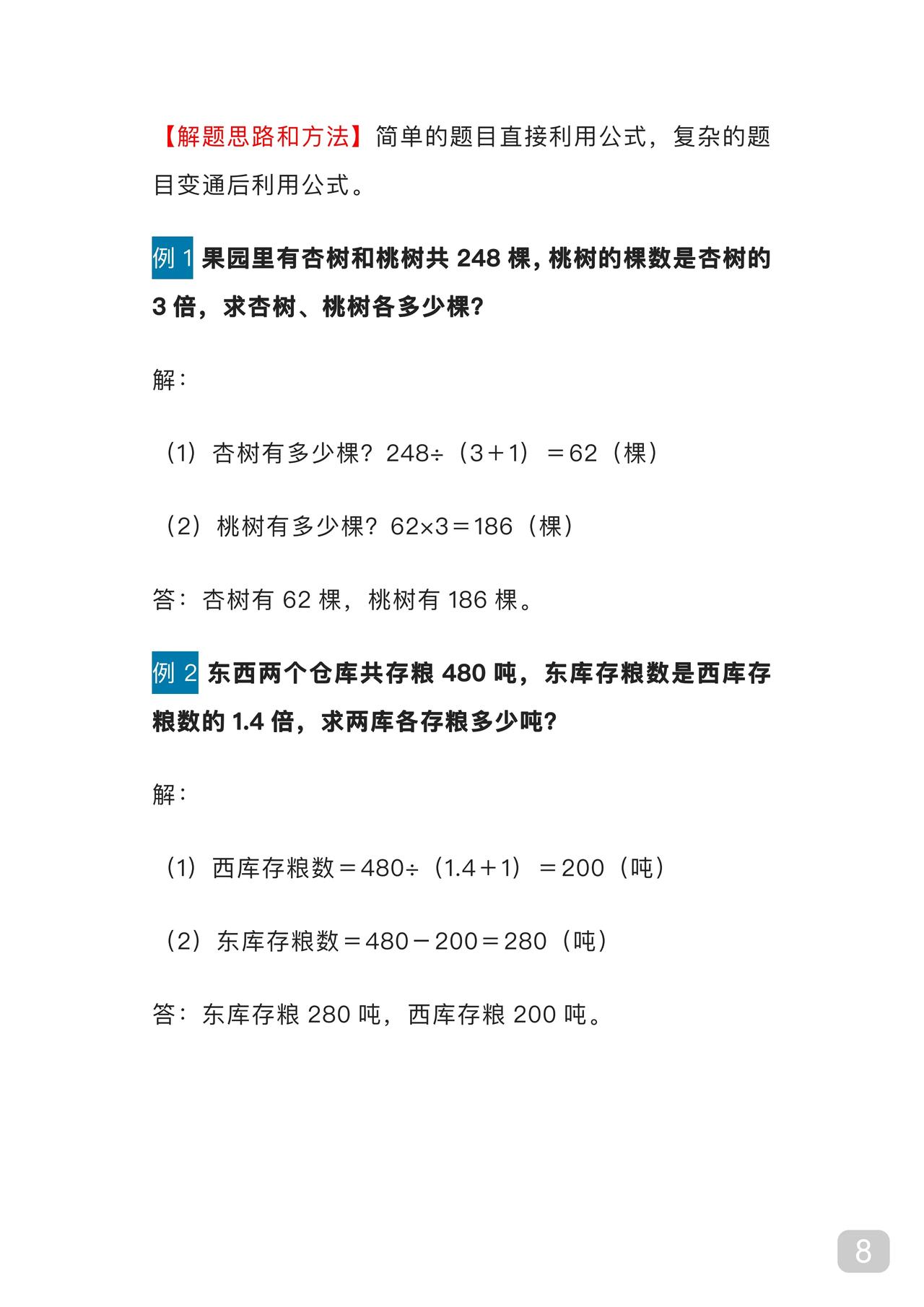 【解题思路和方法】简单的题目直接利用公式，复杂的题目变通后利用公式。

例 1 果园里有杏树和桃树共 248 棵，桃树的棵数是杏树的 3 倍，求杏树、桃树各多少棵？

解：

（1）杏树有多少棵？$248÷（3+1）=62$（棵）

（2）桃树有多少棵？$62×3=186$（棵）

答：杏树有 62 棵，桃树有 186 棵。

例 2 东西两个仓库共存粮 480 吨，东库存粮数是西库存粮数的 1.4 倍，求两库各存粮多少吨？

解：

（1）西库存粮数$=480÷（1.4+1）=200$（吨）

（2）东库存粮数$=480-200=280$（吨）

答：东库存粮 280 吨，西库存粮 200 吨。

8